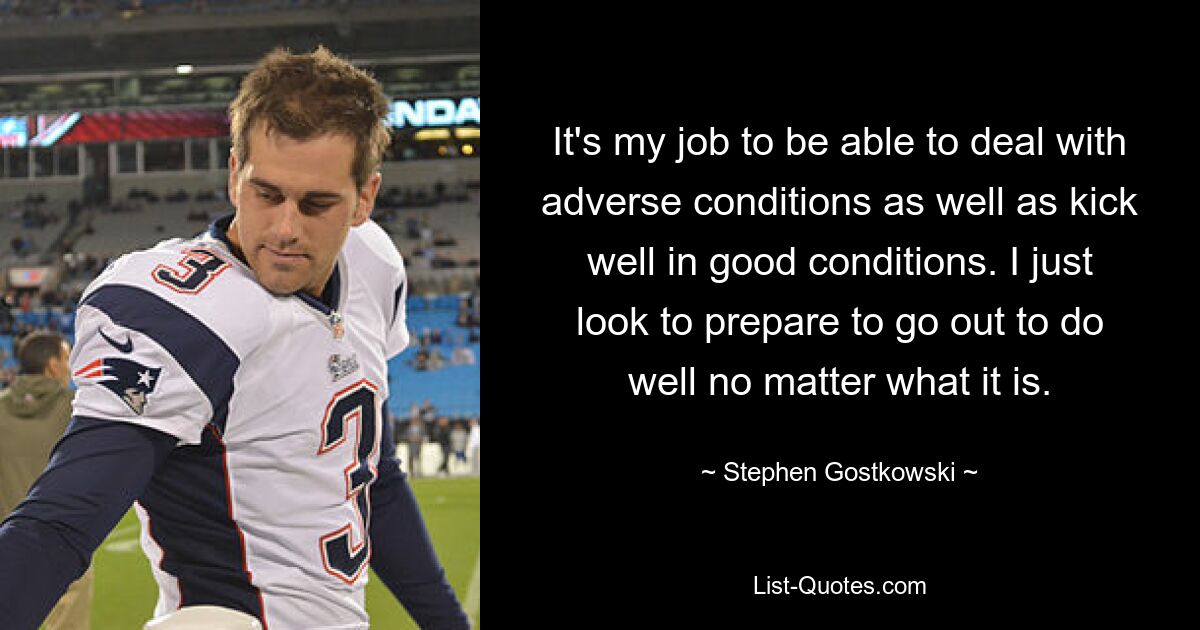 3

3

It's my job to be able to deal with adverse conditions as well as kick well in good conditions. I just look to prepare to go out to do well no matter what it is.

~ Stephen Gostkowski ~

List-Quotes.com